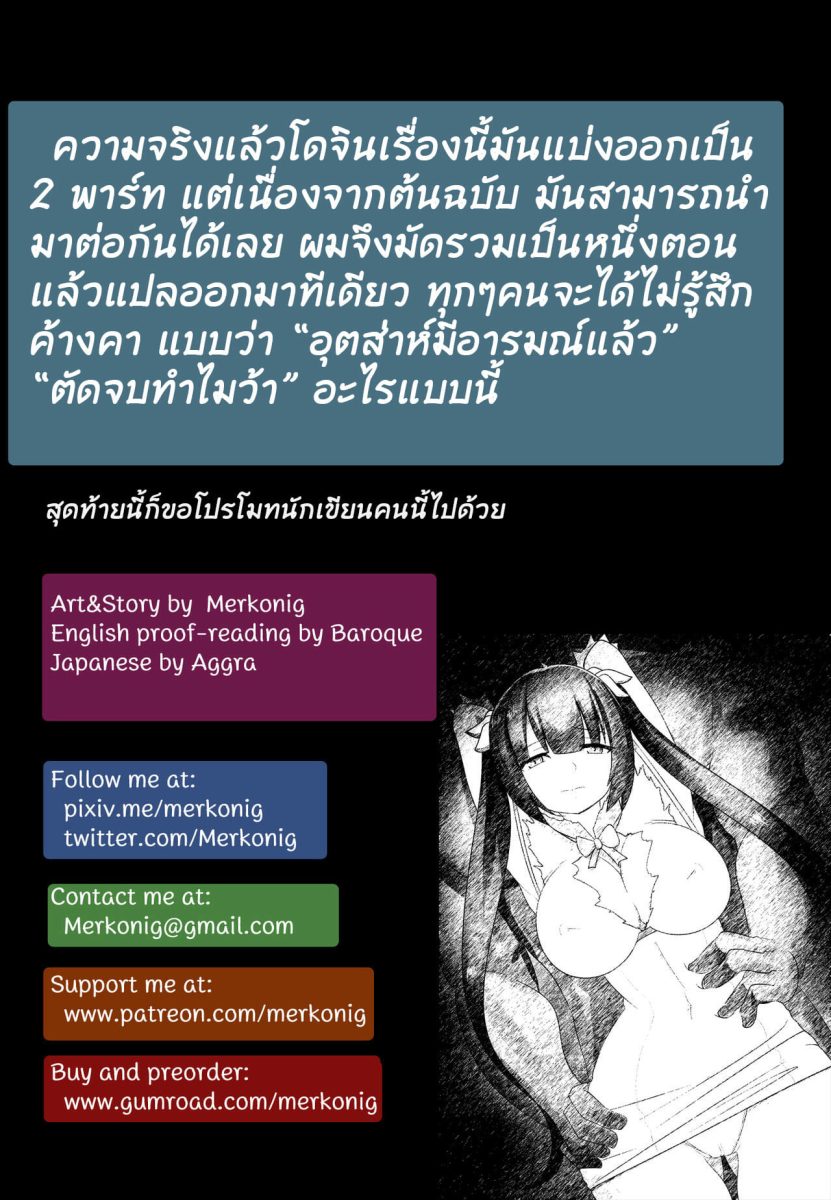 ความจริงแล้วโดจินเรื่องนี้มันแบ่งออกเป็น 2 พาร์ท แต่เนื่องจากต้นฉบับ มันสามารถนำมาต่อกันได้เลย ผมจึงมัดรวมเป็นหนึ่งตอนแล้วแปลออกมาทีเดียว ทุกๆคนจะได้ไม่รู้สึกค้างคา แบบว่า "อุตส่าห์มีอารมณ์แล้ว" "ตัดจบทำไมว้า" อะไรแบบนี้

สุดท้ายนี้ก็ขอโปรโมทนักเขียนคนนี้ไปด้วย

Art&Story by Merkonig
English proof-reading by Baroque
Japanese by Aggra

Follow me at:
pixiv.me/merkonig
twitter.com/Merkonig

Contact me at:
Merkonig@gmail.com

Support me at:
www.patreon.com/merkonig

Buy and preorder:
www.gumroad.com/merkonig